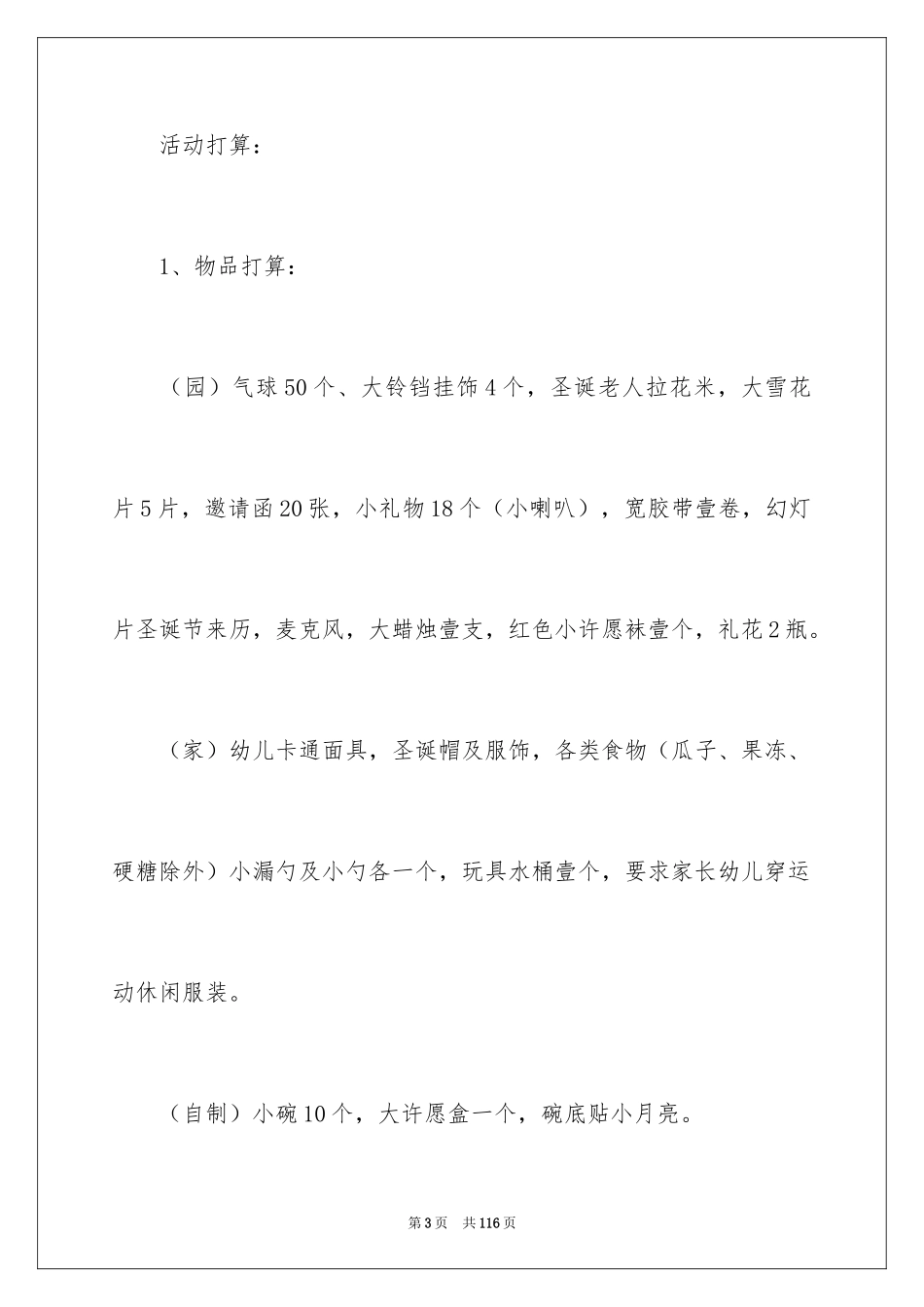 活动打算：

1、物品打算：

（园）气球50个、大铃铛挂饰4个，圣诞老人拉花米，大雪花片5片，邀请函20张，小礼物18个（小喇叭），宽胶带壹卷，幻灯片圣诞节来历，麦克风，大蜡烛壹支，红色小许愿袜壹个，礼花2瓶。

（家）幼儿卡通面具，圣诞帽及服饰，各类食物（瓜子、果冻、硬糖除外）小漏勺及小勺各一个，玩具水桶壹个，要求家长幼儿穿运动休闲服装。

（自制）小碗10个，大许愿盒一个，碗底贴小月亮。

第3页 共116页